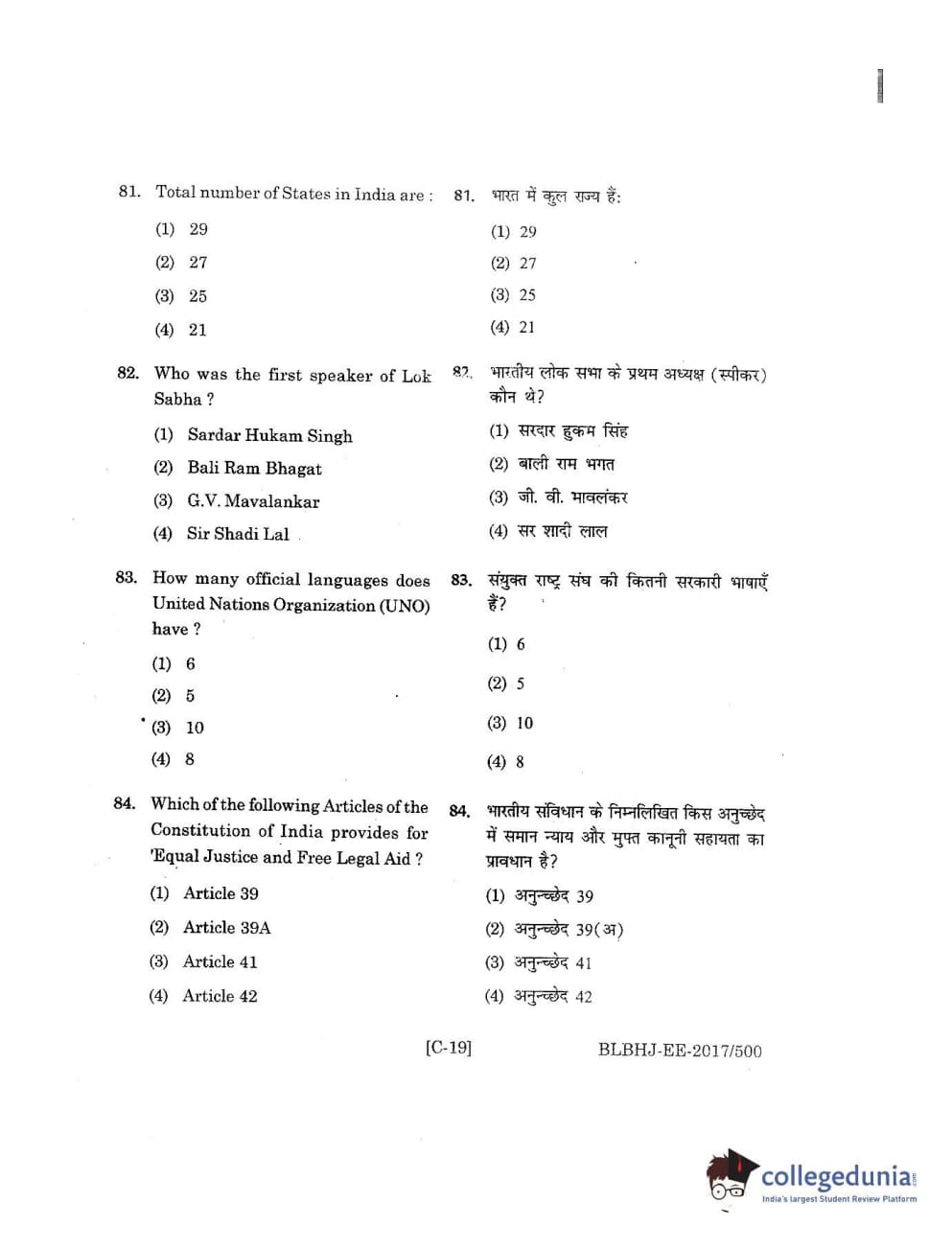 81. Total number of States in India are :

(1) 29

(2) 27

(3) 25

(4) 21

82. Who was the first speaker of Lok Sabha ?

(1) Sardar Hukam Singh

(2) Bali Ram Bhagat

(3) G.V. Mavalankar

(4) Sir Shadi Lal

83. How many official languages does United Nations Organization (UNO) have ?

(1) 6

(2) 5

(3) 10

(4) 8

84. Which of the following Articles of the Constitution of India provides for 'Equal Justice and Free Legal Aid ?

(1) Article 39

(2) Article 39A

(3) Article 41

(4) Article 42

81. भारत में कुल राज्य हैं:

(1) 29

(2) 27

(3) 25

(4) 21

82. भारतीय लोक सभा के प्रथम अध्यक्ष (स्पीकर) कौन थे?

(1) सरदार हुकम सिंह

(2) बाली राम भगत

(3) जी. वी. मावलंकर

(4) सर शादी लाल

83. संयुक्त राष्ट्र संघ की कितनी सरकारी भाषाएँ हैं?

(1) 6

(2) 5

(3) 10

(4) 8

84. भारतीय संविधान के निम्नलिखित किस अनुच्छेद में समान न्याय और मुफ्त कानूनी सहायता का प्रावधान है?

(1) अनुच्छेद 39

(2) अनुच्छेद 39(अ)

(3) अनुच्छेद 41

(4) अनुच्छेद 42

[C-19] BLBHJ-EE-2017/500

collegedunia.com
India's largest Student Review Platform